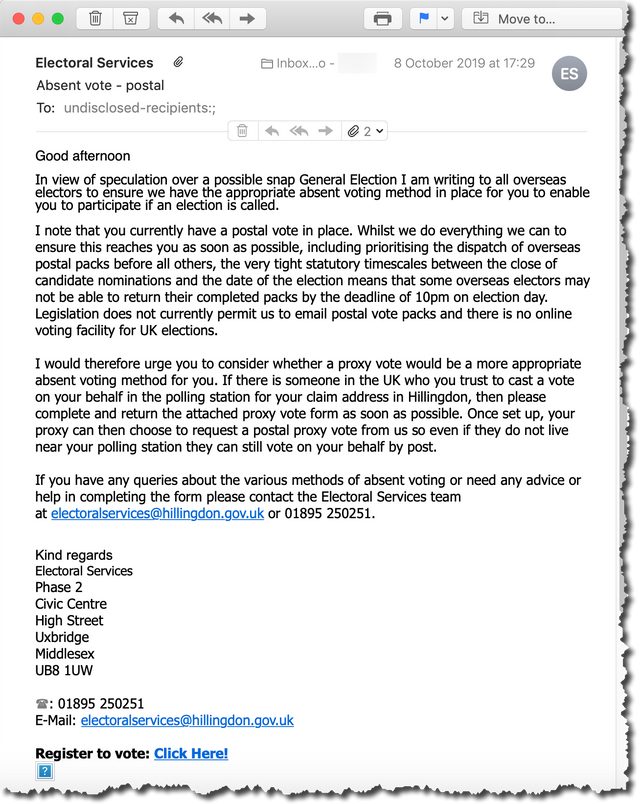 Move to...

Electoral Services
Inbox...o - 8 October 2019 at 17:29
ES
Absent vote - postal
To: undisclosed-recipients:;

2

Good afternoon

In view of speculation over a possible snap General Election I am writing to all overseas electors to ensure we have the appropriate absent voting method in place for you to enable you to participate if an election is called.

I note that you currently have a postal vote in place. Whilst we do everything we can to ensure this reaches you as soon as possible, including prioritising the dispatch of overseas postal packs before all others, the very tight statutory timescales between the close of candidate nominations and the date of the election means that some overseas electors may not be able to return their completed packs by the deadline of 10pm on election day. Legislation does not currently permit us to email postal vote packs and there is no online voting facility for UK elections.

I would therefore urge you to consider whether a proxy vote would be a more appropriate absent voting method for you. If there is someone in the UK who you trust to cast a vote on your behalf in the polling station for your claim address in Hillingdon, then please complete and return the attached proxy vote form as soon as possible. Once set up, your proxy can then choose to request a postal proxy vote from us so even if they do not live near your polling station they can still vote on your behalf by post.

If you have any queries about the various methods of absent voting or need any advice or help in completing the form please contact the Electoral Services team at electoralservices@hillingdon.gov.uk or 01895 250251.

Kind regards
Electoral Services
Phase 2
Civic Centre
High Street
Uxbridge
Middlesex
UB8 1UW

☎: 01895 250251
E-Mail: electoralservices@hillingdon.gov.uk

Register to vote: Click Here!
?